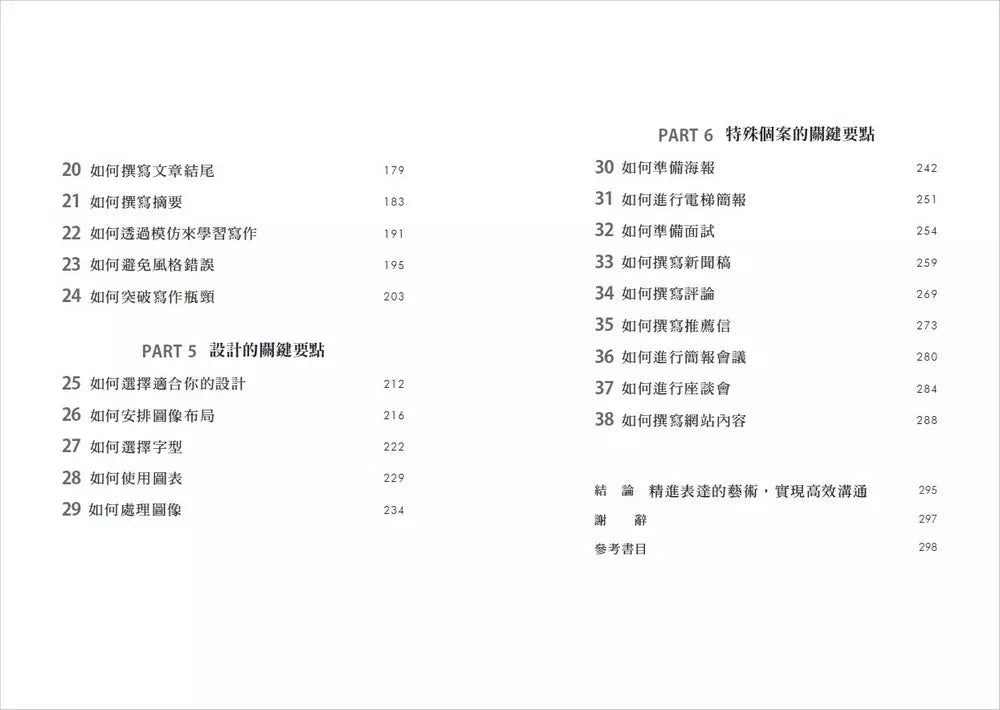 20 如何撰寫文章結尾 179
21 如何撰寫摘要 183
22 如何透過模仿來學習寫作 191
23 如何避免風格錯誤 195
24 如何突破寫作瓶頸 203

PART 5 設計的關鍵要點

25 如何選擇適合你的設計 212
26 如何安排圖像布局 216
27 如何選擇字型 222
28 如何使用圖表 229
29 如何處理圖像 234

PART 6 特殊個案的關鍵要點

30 如何準備海報 242
31 如何進行電梯簡報 251
32 如何準備面試 254
33 如何撰寫新聞稿 259
34 如何撰寫評論 269
35 如何撰寫推薦信 273
36 如何進行簡報會議 280
37 如何進行座談會 284
38 如何撰寫網站內容 288

結 論 精進表達的藝術，實現高效溝通 295
謝 辭 297
參考書目 298